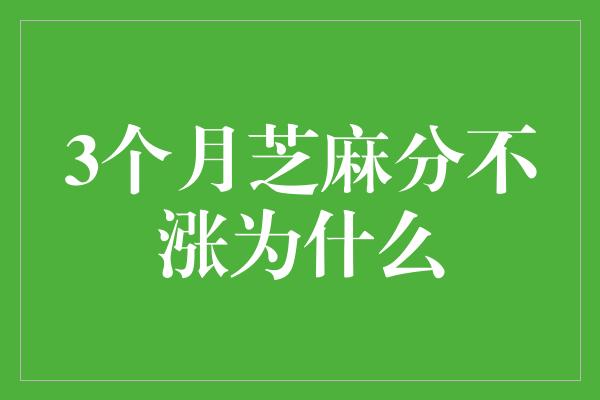 3个月芝麻分不涨为什么